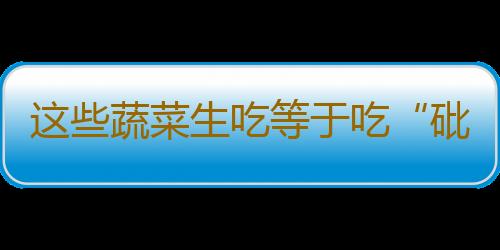 这些蔬菜生吃等于吃“砒